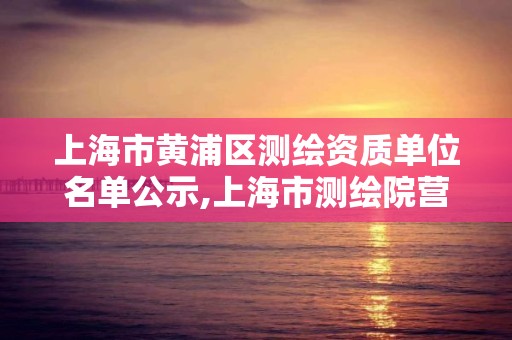 上海市黄浦区测绘资质单位名单公示,上海市测绘院营